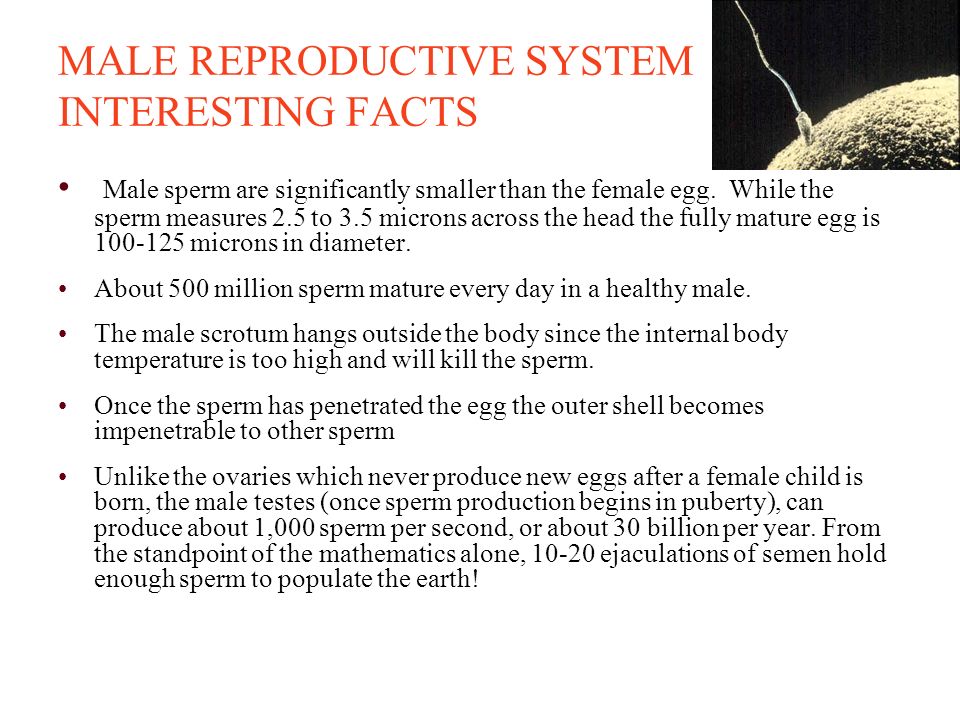 MALE REPRODUCTIVE SYSTEM INTERESTING FACTS

• Male sperm are significantly smaller than the female egg. While the sperm measures 2.5 to 3.5 microns across the head the fully mature egg is 100-125 microns in diameter.

• About 500 million sperm mature every day in a healthy male.

• The male scrotum hangs outside the body since the internal body temperature is too high and will kill the sperm.

• Once the sperm has penetrated the egg the outer shell becomes impenetrable to other sperm

• Unlike the ovaries which never produce new eggs after a female child is born, the male testes (once sperm production begins in puberty), can produce about 1,000 sperm per second, or about 30 billion per year. From the standpoint of the mathematics alone, 10-20 ejaculations of semen hold enough sperm to populate the earth!